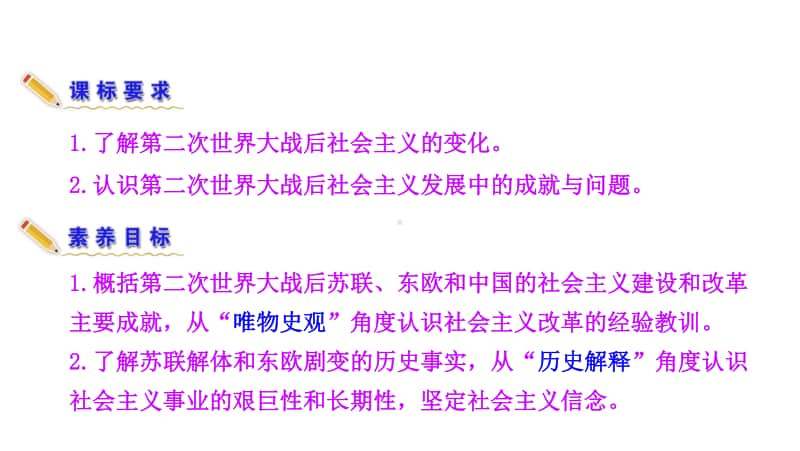 课标要求

1.了解第二次世界大战后社会主义的变化。

2.认识第二次世界大战后社会主义发展中的成就与问题。

素养目标

1.概括第二次世界大战后苏联、东欧和中国的社会主义建设和改革主要成就，从“唯物史观”角度认识社会主义改革的经验教训。

2.了解苏联解体和东欧剧变的历史事实，从“历史解释”角度认识社会主义事业的艰巨性和长期性，坚定社会主义信念。